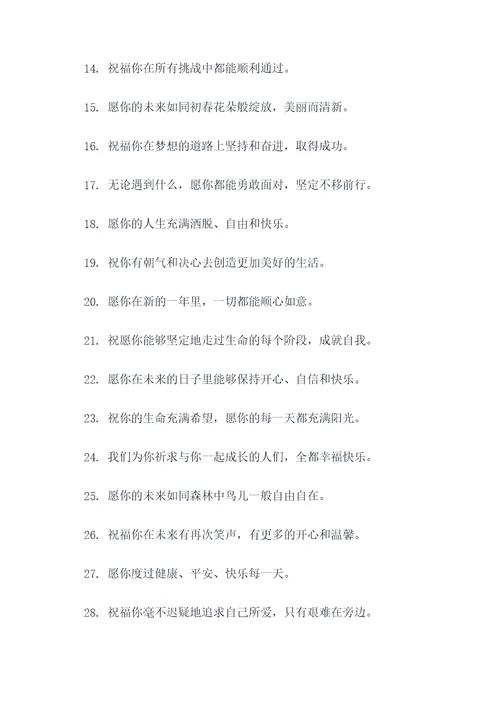 14. 祝福你在所有挑战中都能顺利通过。

15. 愿你的未来如同初春花朵般绽放，美丽而清新。

16. 祝福你在梦想的道路上坚持和奋进，取得成功。

17. 无论遇到什么，愿你都能勇敢面对，坚定不移前行。

18. 愿你的人生充满洒脱、自由和快乐。

19. 祝你有朝气和决心去创造更加美好的生活。

20. 愿你在新的一年里，一切都能顺心如意。

21. 祝愿你能够坚定地走过生命的每个阶段，成就自我。

22. 愿你在未来的日子里能够保持开心、自信和快乐。

23. 祝你的生命充满希望，愿你的每一天都充满阳光。

24. 我们为你祈求与你一起成长的人们，全都幸福快乐。

25. 愿你的未来如同森林中鸟儿一般自由自在。

26. 祝福你在未来有再次笑声，有更多的开心和温馨。

27. 愿你度过健康、平安、快乐每一天。

28. 祝福你毫不迟疑地追求自己所爱，只有艰难在旁边。